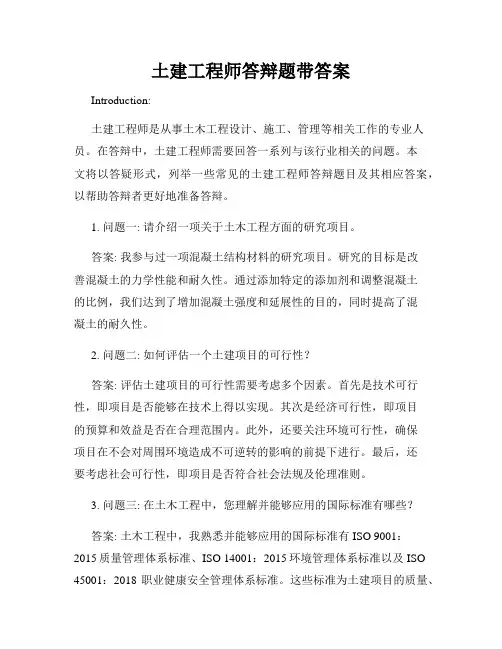 土建工程师答辩题带答案

Introduction:

土建工程师是从事土木工程设计、施工、管理等相关工作的专业人员。在答辩中，土建工程师需要回答一系列与该行业相关的问题。本文将以答疑形式，列举一些常见的土建工程师答辩题目及其相应答案，以帮助答辩者更好地准备答辩。

1. 问题一: 请介绍一项关于土木工程方面的研究项目。

答案: 我参与过一项混凝土结构材料的研究项目。研究的目标是改善混凝土的力学性能和耐久性。通过添加特定的添加剂和调整混凝土的比例，我们达到了增加混凝土强度和延展性的目的，同时提高了混凝土的耐久性。

2. 问题二: 如何评估一个土建项目的可行性？

答案: 评估土建项目的可行性需要考虑多个因素。首先是技术可行性，即项目是否能够在技术上得以实现。其次是经济可行性，即项目的预算和效益是否在合理范围内。此外，还要关注环境可行性，确保项目在不会对周围环境造成不可逆转的影响的前提下进行。最后，还要考虑社会可行性，即项目是否符合社会法规及伦理准则。

3. 问题三: 在土木工程中，您理解并能够应用的国际标准有哪些？

答案: 土木工程中，我熟悉并能够应用的国际标准有 ISO 9001：2015 质量管理体系标准、ISO 14001：2015 环境管理体系标准以及 ISO 45001：2018 职业健康安全管理体系标准。这些标准为土建项目的质量、